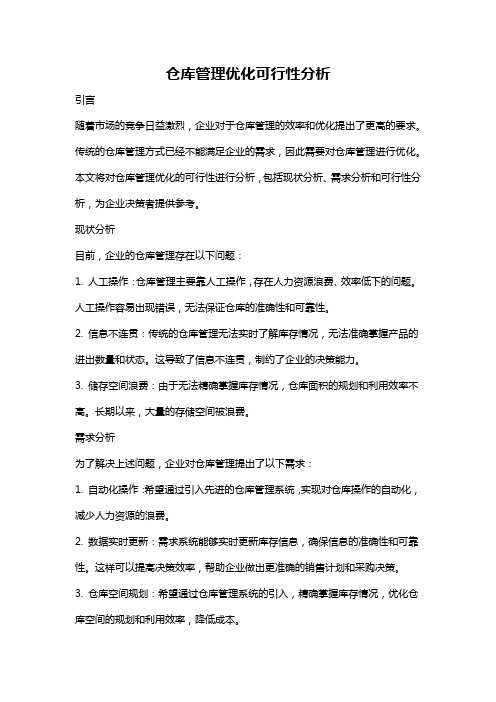 仓库管理优化可行性分析

引言

随着市场的竞争日益激烈，企业对于仓库管理的效率和优化提出了更高的要求。传统的仓库管理方式已经不能满足企业的需求，因此需要对仓库管理进行优化。本文将对仓库管理优化的可行性进行分析，包括现状分析、需求分析和可行性分析，为企业决策者提供参考。

现状分析

目前，企业的仓库管理存在以下问题：

1. 人工操作：仓库管理主要靠人工操作，存在人力资源浪费、效率低下的问题。人工操作容易出现错误，无法保证仓库的准确性和可靠性。

2. 信息不连贯：传统的仓库管理无法实时了解库存情况，无法准确掌握产品的进出数量和状态。这导致了信息不连贯，制约了企业的决策能力。

3. 储存空间浪费：由于无法精确掌握库存情况，仓库面积的规划和利用效率不高。长期以来，大量的存储空间被浪费。

需求分析

为了解决上述问题，企业对仓库管理提出了以下需求：

1. 自动化操作：希望通过引入先进的仓库管理系统，实现对仓库操作的自动化，减少人力资源的浪费。

2. 数据实时更新：需求系统能够实时更新库存信息，确保信息的准确性和可靠性。这样可以提高决策效率，帮助企业做出更准确的销售计划和采购决策。

3. 仓库空间规划：希望通过仓库管理系统的引入，精确掌握库存情况，优化仓库空间的规划和利用效率，降低成本。